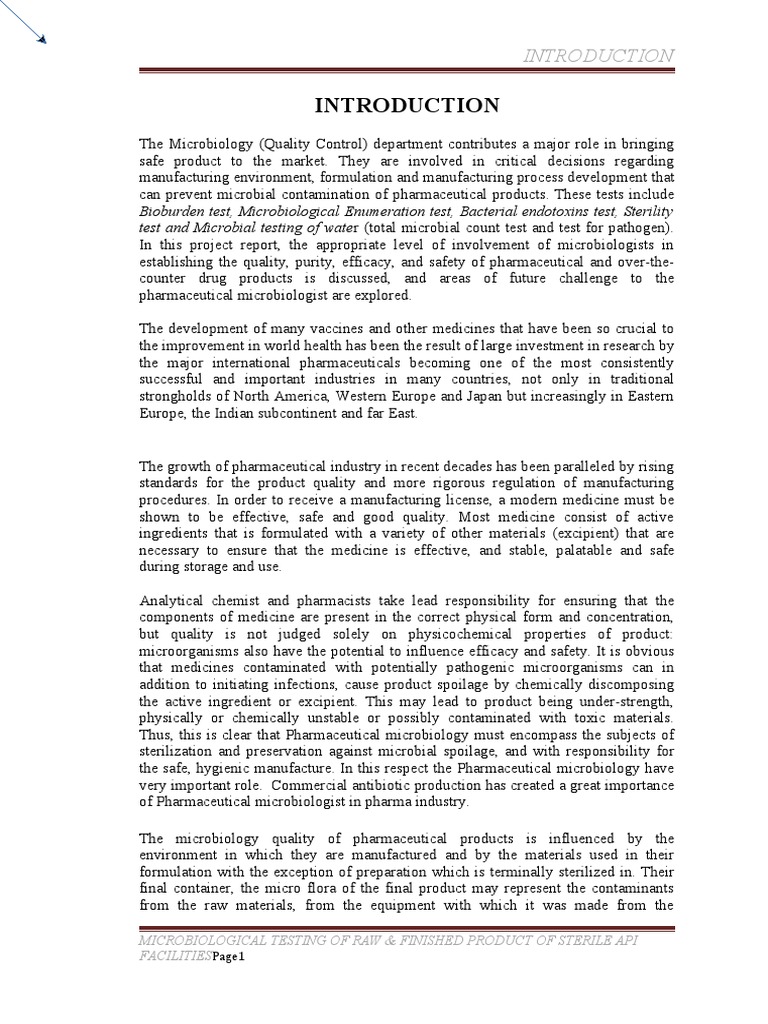 INTRODUCTION

INTRODUCTION

The Microbiology (Quality Control) department contributes a major role in bringing safe product to the market. They are involved in critical decisions regarding manufacturing environment, formulation and manufacturing process development that can prevent microbial contamination of pharmaceutical products. These tests include Bioburden test, Microbiological Enumeration test, Bacterial endotoxins test, Sterility test and Microbial testing of water (total microbial count test and test for pathogen). In this project report, the appropriate level of involvement of microbiologists in establishing the quality, purity, efficacy, and safety of pharmaceutical and over-the-counter drug products is discussed, and areas of future challenge to the pharmaceutical microbiologist are explored.

The development of many vaccines and other medicines that have been so crucial to the improvement in world health has been the result of large investment in research by the major international pharmaceuticals becoming one of the most consistently successful and important industries in many countries, not only in traditional strongholds of North America, Western Europe and Japan but increasingly in Eastern Europe, the Indian subcontinent and far East.

The growth of pharmaceutical industry in recent decades has been paralleled by rising standards for the product quality and more rigorous regulation of manufacturing procedures. In order to receive a manufacturing license, a modern medicine must be shown to be effective, safe and good quality. Most medicine consist of active ingredients that is formulated with a variety of other materials (excipient) that are necessary to ensure that the medicine is effective, and stable, palatable and safe during storage and use.

Analytical chemist and pharmacists take lead responsibility for ensuring that the components of medicine are present in the correct physical form and concentration, but quality is not judged solely on physicochemical properties of product: microorganisms also have the potential to influence efficacy and safety. It is obvious that medicines contaminated with potentially pathogenic microorganisms can in addition to initiating infections, cause product spoilage by chemically discomposing the active ingredient or excipient. This may lead to product being under-strength, physically or chemically unstable or possibly contaminated with toxic materials. Thus, this is clear that Pharmaceutical microbiology must encompass the subjects of sterilization and preservation against microbial spoilage, and with responsibility for the safe, hygienic manufacture. In this respect the Pharmaceutical microbiology have very important role. Commercial antibiotic production has created a great importance of Pharmaceutical microbiologist in pharma industry.

The microbiology quality of pharmaceutical products is influenced by the environment in which they are manufactured and by the materials used in their formulation with the exception of preparation which is terminally sterilized in. Their final container, the micro flora of the final product may represent the contaminants from the raw materials, from the equipment with which it was made from the

MICROBIOLOGICAL TESTING OF RAW & FINISHED PRODUCT OF STERILE API FACILITIESPage1